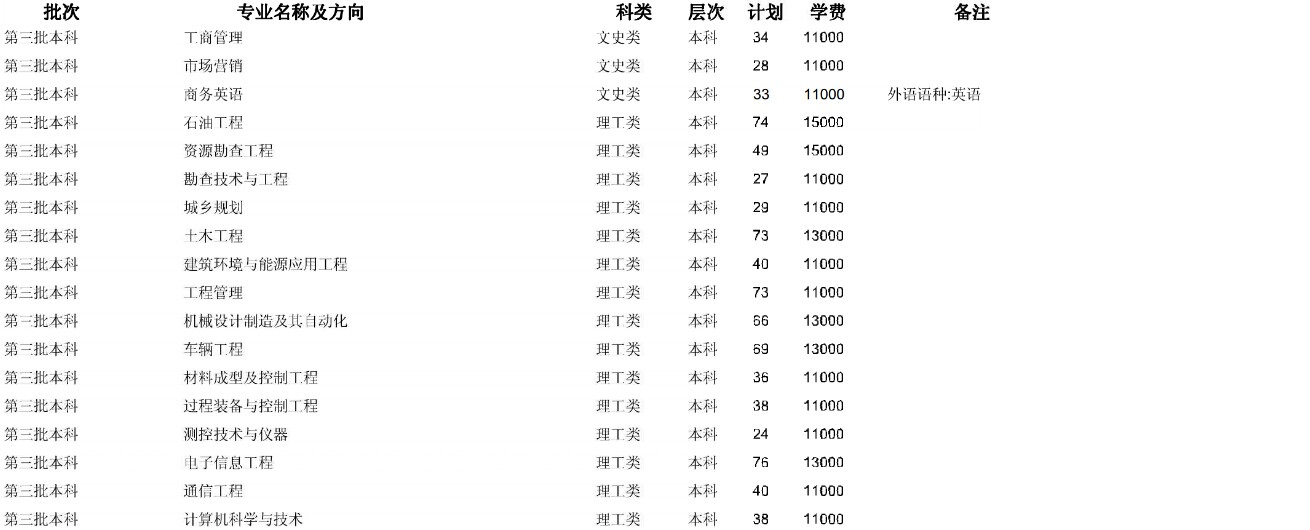 | 批次 | 专业名称及方向 | 科类 | 层次 | 计划 | 学费 | 备注 |
|---|---|---|---|---|---|---|
| 第三批本科 | 工商管理 | 文史类 | 本科 | 34 | 11000 | |
| 第三批本科 | 市场营销 | 文史类 | 本科 | 28 | 11000 | |
| 第三批本科 | 商务英语 | 文史类 | 本科 | 33 | 11000 | 外语语种:英语 |
| 第三批本科 | 石油工程 | 理工类 | 本科 | 74 | 15000 | |
| 第三批本科 | 资源勘查工程 | 理工类 | 本科 | 49 | 15000 | |
| 第三批本科 | 勘查技术与工程 | 理工类 | 本科 | 27 | 11000 | |
| 第三批本科 | 城乡规划 | 理工类 | 本科 | 29 | 11000 | |
| 第三批本科 | 土木工程 | 理工类 | 本科 | 73 | 13000 | |
| 第三批本科 | 建筑环境与能源应用工程 | 理工类 | 本科 | 40 | 11000 | |
| 第三批本科 | 工程管理 | 理工类 | 本科 | 73 | 11000 | |
| 第三批本科 | 机械设计制造及其自动化 | 理工类 | 本科 | 66 | 13000 | |
| 第三批本科 | 车辆工程 | 理工类 | 本科 | 69 | 13000 | |
| 第三批本科 | 材料成型及控制工程 | 理工类 | 本科 | 36 | 11000 | |
| 第三批本科 | 过程装备与控制工程 | 理工类 | 本科 | 38 | 11000 | |
| 第三批本科 | 测控技术与仪器 | 理工类 | 本科 | 24 | 11000 | |
| 第三批本科 | 电子信息工程 | 理工类 | 本科 | 76 | 13000 | |
| 第三批本科 | 通信工程 | 理工类 | 本科 | 40 | 11000 | |
| 第三批本科 | 计算机科学与技术 | 理工类 | 本科 | 38 | 11000 | |